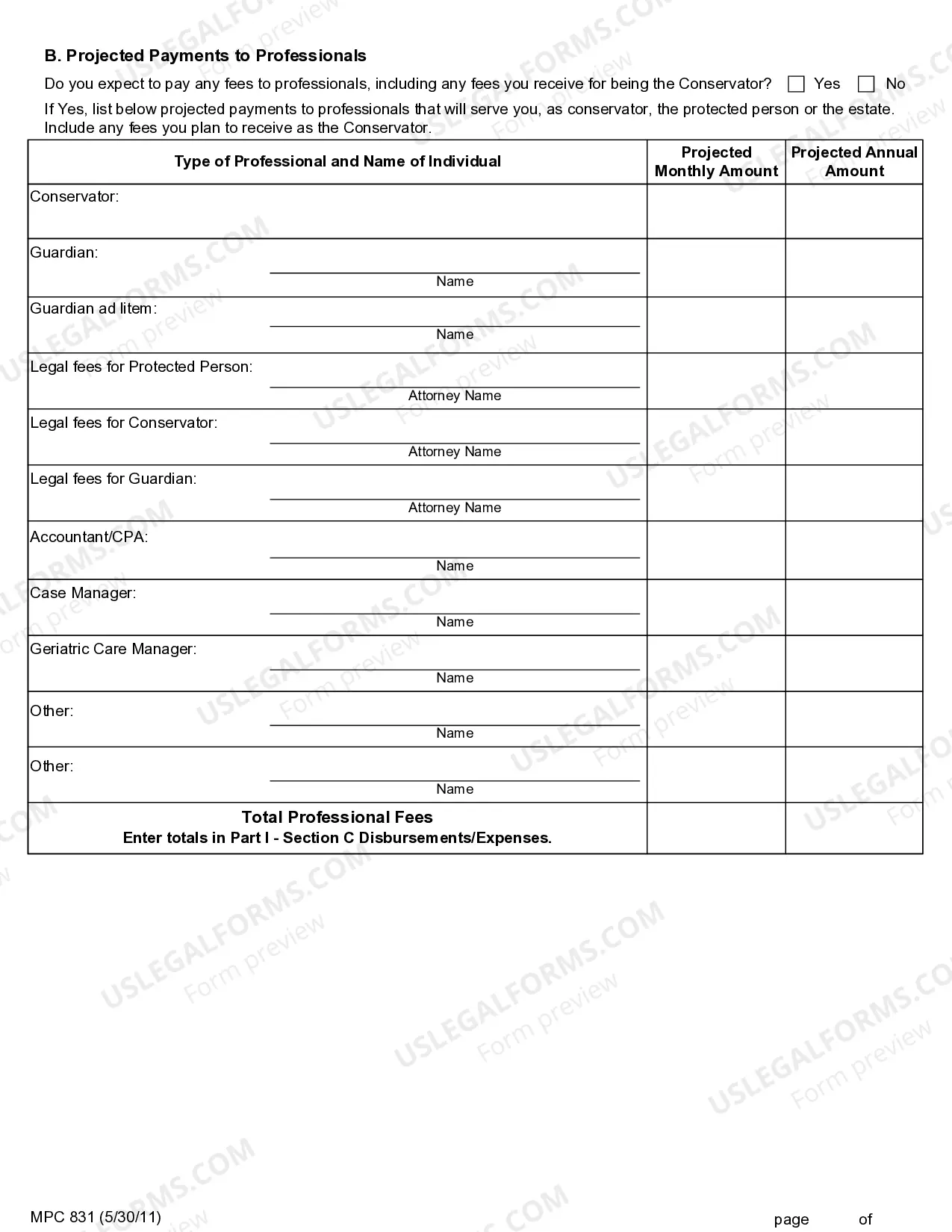 B. Projected Payments to Professionals

Do you expect to pay any fees to professionals, including any fees you receive for being the Conservator? ☐ Yes ☐ No

If Yes, list below projected payments to professionals that will serve you, as conservator, the protected person or the estate. Include any fees you plan to receive as the Conservator.

| Type of Professional and Name of Individual | Projected Monthly Amount | Projected Annual Amount |
|---|---|---|
| Conservator: | | |
| Guardian: ____ Name | | |
| Guardian ad litem: ____ Name | | |
| Legal fees for Protected Person: ____ Attorney Name | | |
| Legal fees for Conservator: ____ Attorney Name | | |
| Legal fees for Guardian: ____ Attorney Name | | |
| Accountant/CPA: ____ Name | | |
| Case Manager: ____ Name | | |
| Geriatric Care Manager: ____ Name | | |
| Other: ____ Name | | |
| Other: ____ Name | | |
| Total Professional Fees Enter totals in Part I - Section C Disbursements/Expenses. | | |

MPC 831 (5/30/11)

page of

USLEGALFORMS.COM Form preview